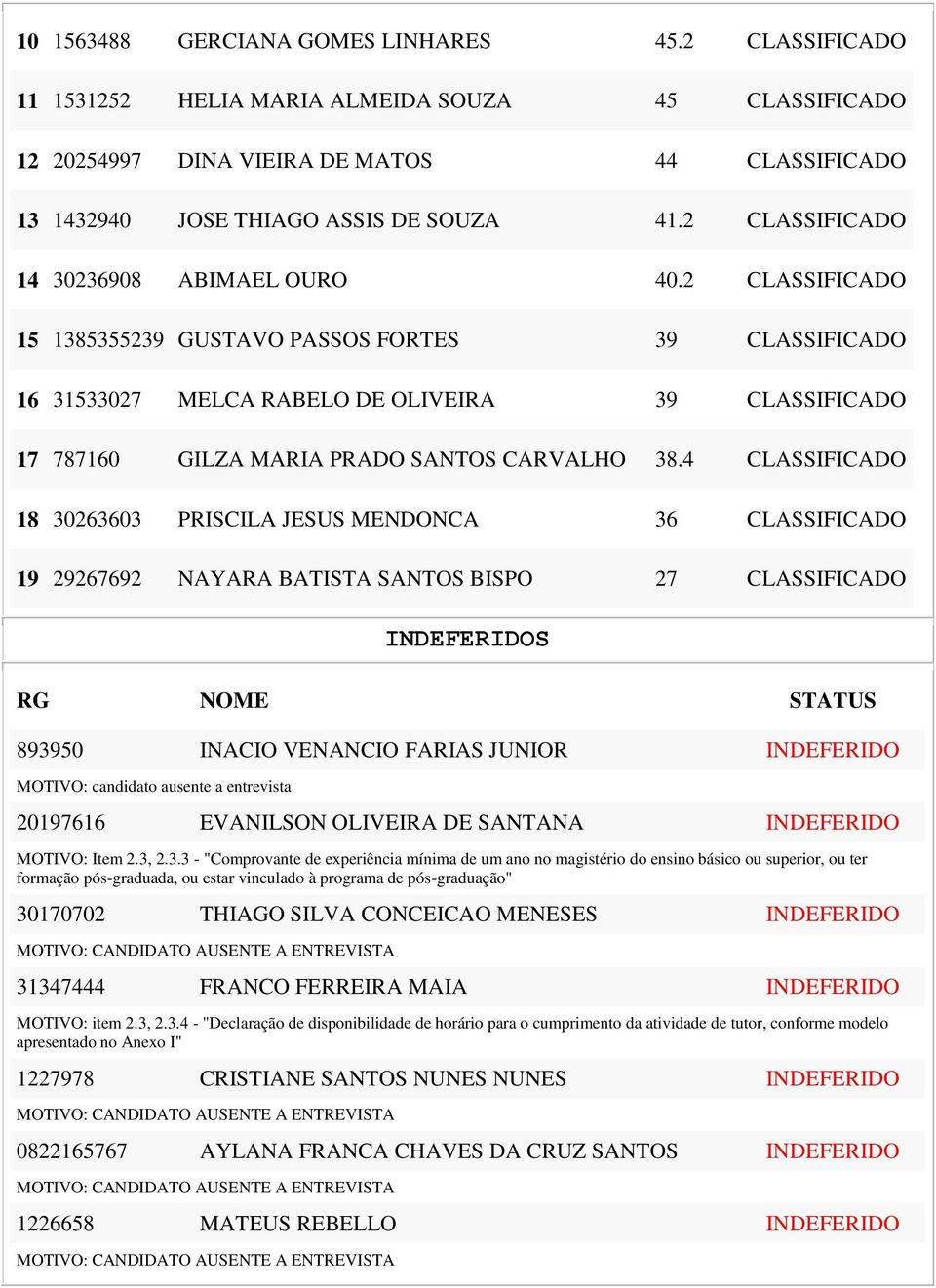 | 10 | 1563488 | GERCIANA GOMES LINHARES | 45.2 | CLASSIFICADO |
|---|---|---|---|---|
| 11 | 1531252 | HELIA MARIA ALMEIDA SOUZA | 45 | CLASSIFICADO |
| 12 | 20254997 | DINA VIEIRA DE MATOS | 44 | CLASSIFICADO |
| 13 | 1432940 | JOSE THIAGO ASSIS DE SOUZA | 41.2 | CLASSIFICADO |
| 14 | 30236908 | ABIMAEL OURO | 40.2 | CLASSIFICADO |
| 15 | 1385355239 | GUSTAVO PASSOS FORTES | 39 | CLASSIFICADO |
| 16 | 31533027 | MELCA RABELO DE OLIVEIRA | 39 | CLASSIFICADO |
| 17 | 787160 | GILZA MARIA PRADO SANTOS CARVALHO | 38.4 | CLASSIFICADO |
| 18 | 30263603 | PRISCILA JESUS MENDONCA | 36 | CLASSIFICADO |
| 19 | 29267692 | NAYARA BATISTA SANTOS BISPO | 27 | CLASSIFICADO |

INDEFERIDOS

| RG | NOME | STATUS |
|---|---|---|
| 893950 | INACIO VENANCIO FARIAS JUNIOR | INDEFERIDO |

MOTIVO: candidato ausente a entrevista

| 20197616 | EVANILSON OLIVEIRA DE SANTANA | INDEFERIDO |
|---|---|---|

MOTIVO: Item 2.3, 2.3.3 - "Comprovante de experiência mínima de um ano no magistério do ensino básico ou superior, ou ter formação pós-graduada, ou estar vinculado à programa de pós-graduação"

| 30170702 | THIAGO SILVA CONCEICAO MENESES | INDEFERIDO |
|---|---|---|

MOTIVO: CANDIDATO AUSENTE A ENTREVISTA

| 31347444 | FRANCO FERREIRA MAIA | INDEFERIDO |
|---|---|---|

MOTIVO: item 2.3, 2.3.4 - "Declaração de disponibilidade de horário para o cumprimento da atividade de tutor, conforme modelo apresentado no Anexo I"

| 1227978 | CRISTIANE SANTOS NUNES NUNES | INDEFERIDO |
|---|---|---|

MOTIVO: CANDIDATO AUSENTE A ENTREVISTA

| 0822165767 | AYLANA FRANCA CHAVES DA CRUZ SANTOS | INDEFERIDO |
|---|---|---|

MOTIVO: CANDIDATO AUSENTE A ENTREVISTA

| 1226658 | MATEUS REBELLO | INDEFERIDO |
|---|---|---|

MOTIVO: CANDIDATO AUSENTE A ENTREVISTA